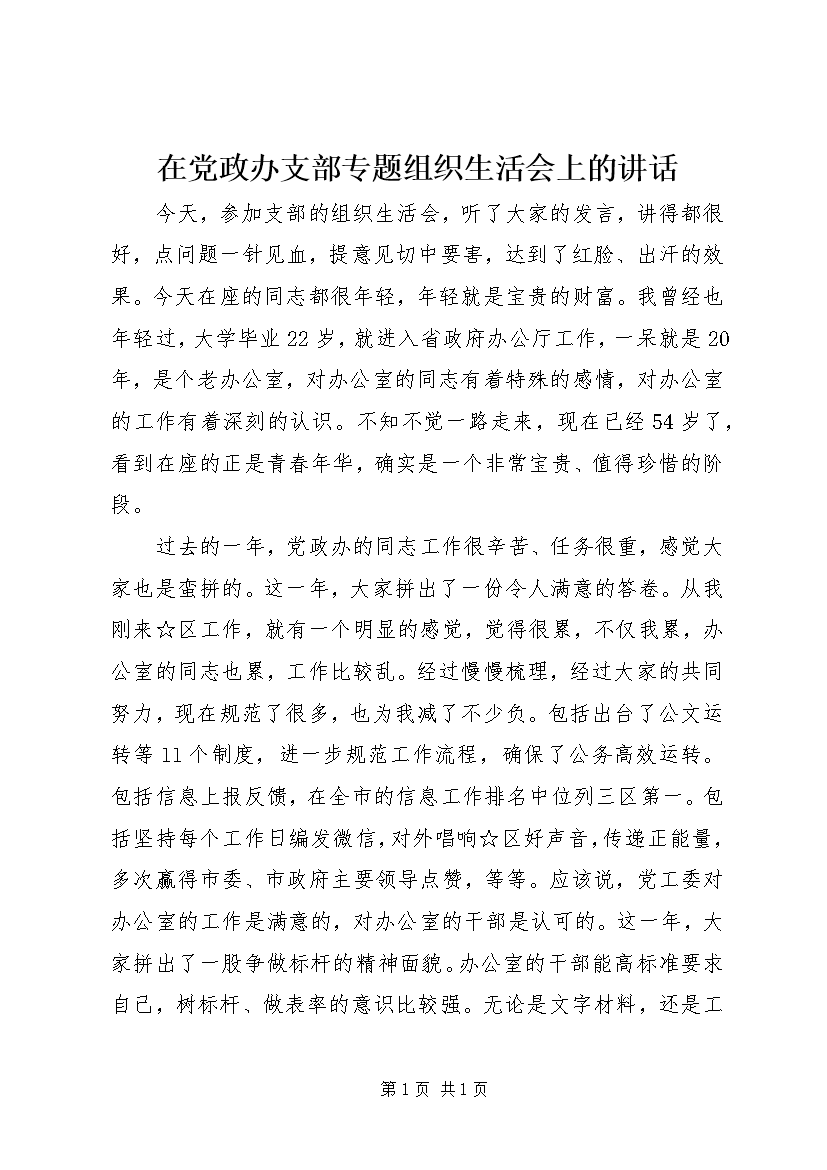 在党政办支部专题组织生活会上的讲话

今天，参加支部的组织生活会，听了大家的发言，讲得都很好，点问题一针见血，提意见切中要害，达到了红脸、出汗的效果。今天在座的同志都很年轻，年轻就是宝贵的财富。我曾经也年轻过，大学毕业22岁，就进入省政府办公厅工作，一呆就是20年，是个老办公室，对办公室的同志有着特殊的感情，对办公室的工作有着深刻的认识。不知不觉一路走来，现在已经54岁了，看到在座的正是青春年华，确实是一个非常宝贵、值得珍惜的阶段。

过去的一年，党政办的同志工作很辛苦、任务很重，感觉大家也是蛮拼的。这一年，大家拼出了一份令人满意的答卷。从我刚来☆区工作，就有一个明显的感觉，觉得很累，不仅我累，办公室的同志也累，工作比较乱。经过慢慢梳理，经过大家的共同努力，现在规范了很多，也为我减了不少负。包括出台了公文运转等11个制度，进一步规范工作流程，确保了公务高效运转。包括信息上报反馈，在全市的信息工作排名中位列三区第一。包括坚持每个工作日编发微信，对外唱响☆区好声音，传递正能量，多次赢得市委、市政府主要领导点赞，等等。应该说，党工委对办公室的工作是满意的，对办公室的干部是认可的。这一年，大家拼出了一股争做标杆的精神面貌。办公室的干部能高标准要求自己，树标杆、做表率的意识比较强。无论是文字材料，还是工

第1页 共1页